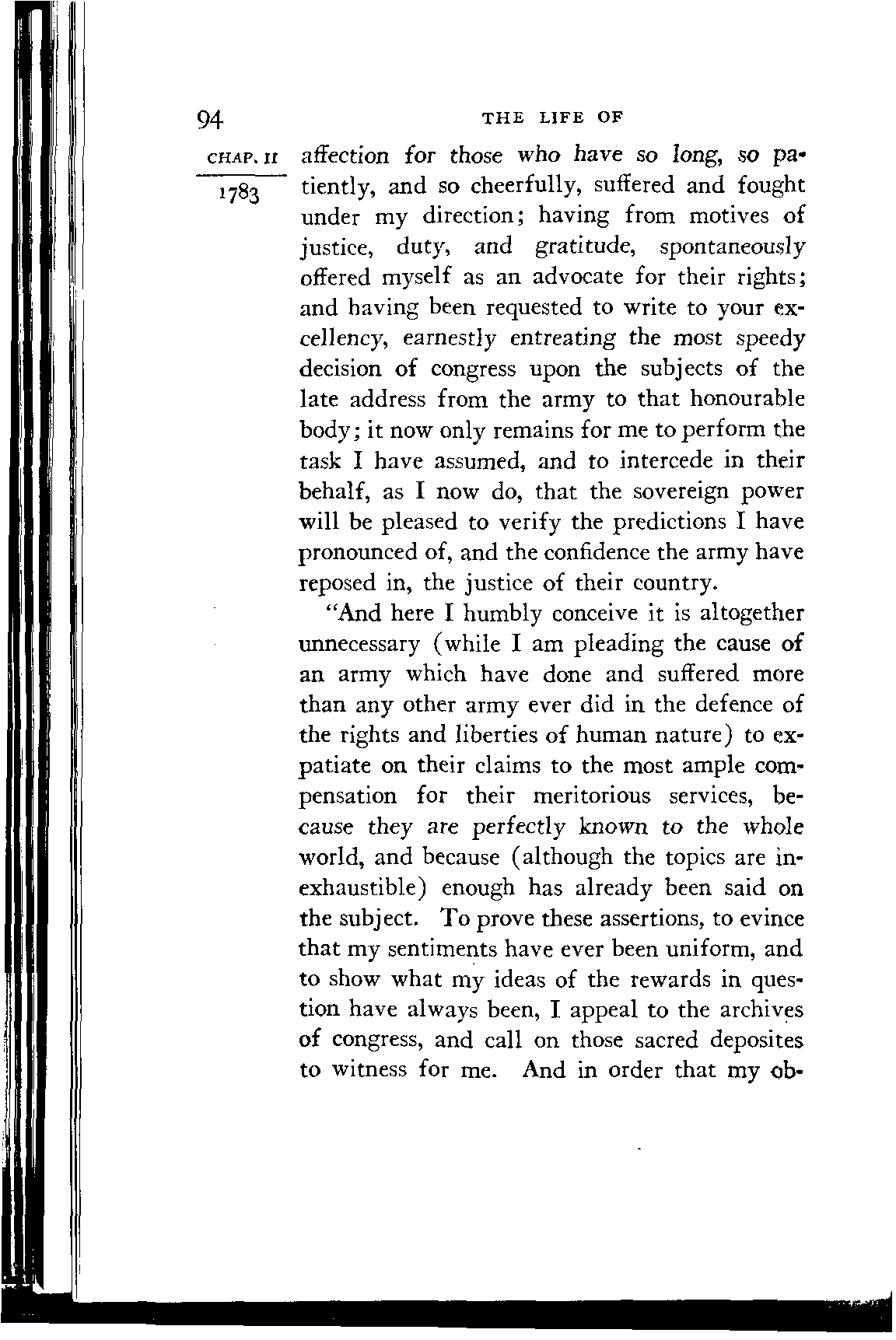 94 THE LIFE OF

CHAP. II

1783

affection for those who have so long, so patiently, and so cheerfully, suffered and fought under my direction; having from motives of justice, duty, and gratitude, spontaneously offered myself as an advocate for their rights; and having been requested to write to your excellency, earnestly entreating the most speedy decision of congress upon the subjects of the late address from the army to that honourable body; it now only remains for me to perform the task I have assumed, and to intercede in their behalf, as I now do, that the sovereign power will be pleased to verify the predictions I have pronounced of, and the confidence the army have reposed in, the justice of their country.

"And here I humbly conceive it is altogether unnecessary (while I am pleading the cause of an army which have done and suffered more than any other army ever did in the defence of the rights and liberties of human nature) to expatiate on their claims to the most ample compensation for their meritorious services, because they are perfectly known to the whole world, and because (although the topics are inexhaustible) enough has already been said on the subject. To prove these assertions, to evince that my sentiments have ever been uniform, and to show what my ideas of the rewards in question have always been, I appeal to the archives of congress, and call on those sacred deposites to witness for me. And in order that my ob-